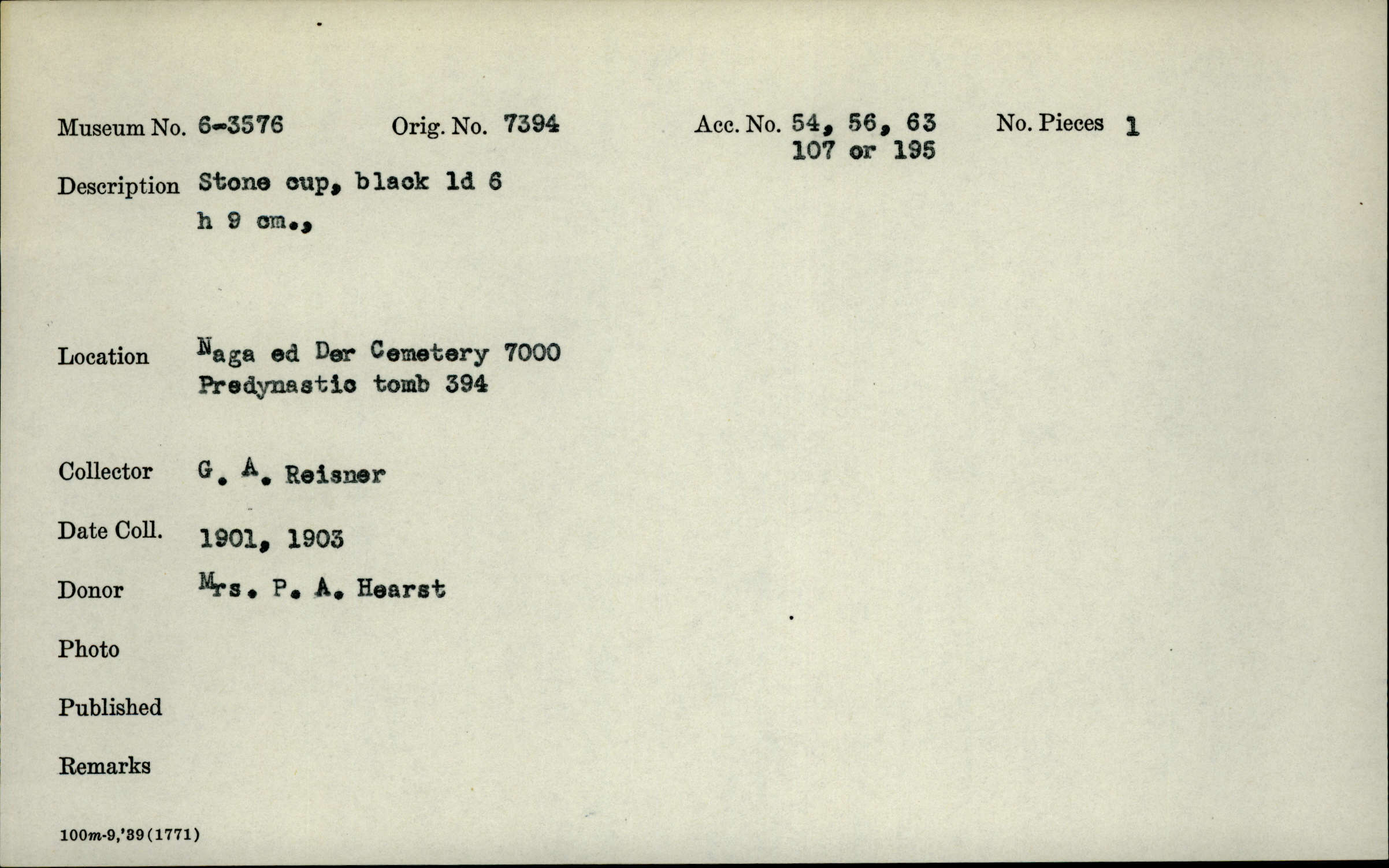 Museum No. 6-3576 Orig. No. 7394 Acc. No. 54, 56, 63 107 or 195 No. Pieces 1

Description Stone cup, black ld 6 h 9 cm.,

Location Naga ed Der Cemetery 7000 Predynastic tomb 394

Collector G. A. Reisner

Date Coll. 1901, 1903

Donor Mrs. P. A. Hearst

Photo

Published

Remarks

100m-9,'39(1771)